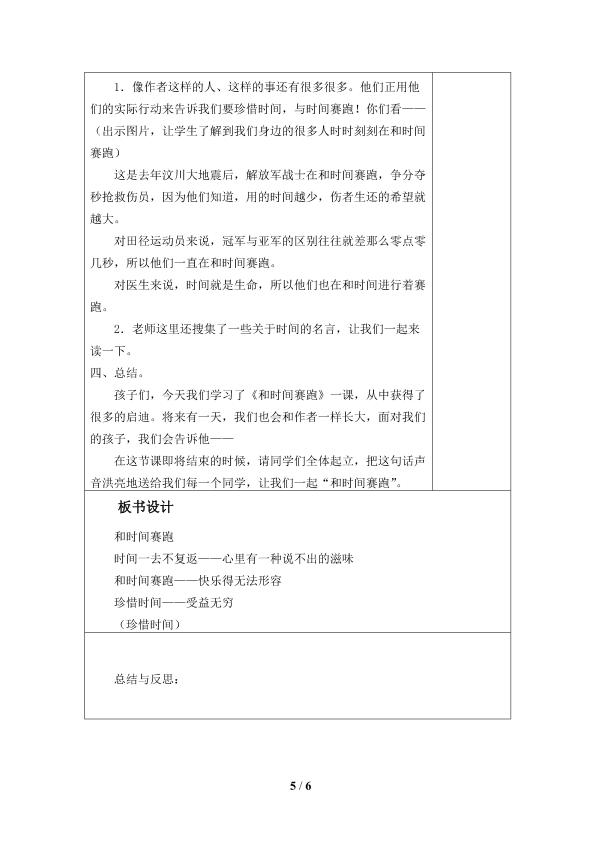 1．像作者这样的人、这样的事还有很多很多。他们正用他们的实际行动来告诉我们要珍惜时间，与时间赛跑！你们看——（出示图片，让学生了解到我们身边的很多人时时刻刻在和时间赛跑）

这是去年汶川大地震后，解放军战士在和时间赛跑，争分夺秒抢救伤员，因为他们知道，用的时间越少，伤者生还的希望就越大。

对田径运动员来说，冠军与亚军的区别往往就差那么零点零几秒，所以他们一直在和时间赛跑。

对医生来说，时间就是生命，所以他们也在和时间进行着赛跑。

2．老师这里还搜集了一些关于时间的名言，让我们一起来读一下。

四、总结。

孩子们，今天我们学习了《和时间赛跑》一课，从中获得了很多的启迪。将来有一天，我们也会和作者一样长大，面对我们的孩子，我们会告诉他——

在这节课即将结束的时候，请同学们全体起立，把这句话声音洪亮地送给我们每一个同学，让我们一起“和时间赛跑”。

板书设计

和时间赛跑

时间一去不复返——心里有一种说不出的滋味

和时间赛跑——快乐得无法形容

珍惜时间——受益无穷

（珍惜时间）

总结与反思：

5 / 6